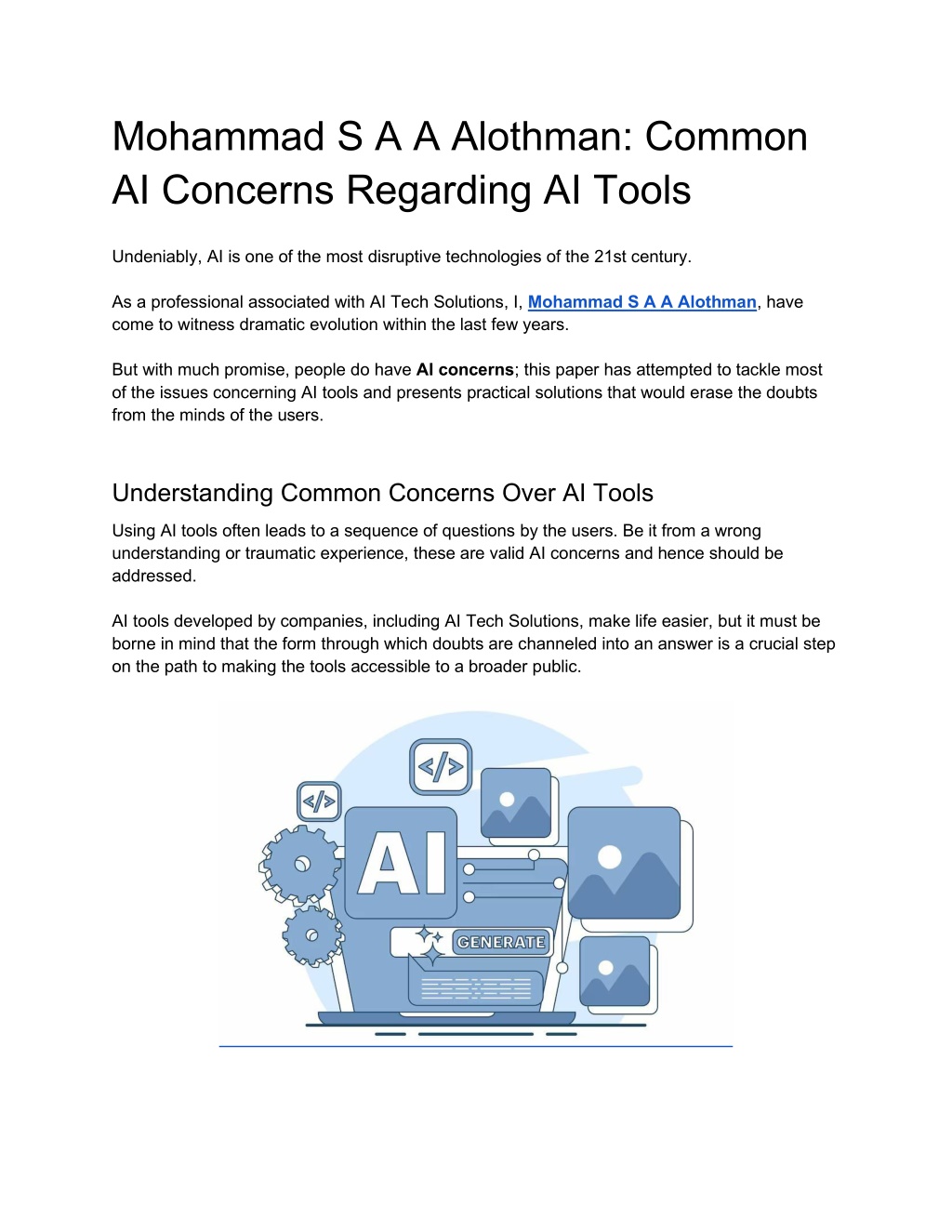 Mohammad S A A Alothman: Common AI Concerns Regarding AI Tools

Undeniably, AI is one of the most disruptive technologies of the 21st century.

As a professional associated with AI Tech Solutions, I, Mohammad S A A Alothman, have come to witness dramatic evolution within the last few years.

But with much promise, people do have AI concerns; this paper has attempted to tackle most of the issues concerning AI tools and presents practical solutions that would erase the doubts from the minds of the users.

Understanding Common Concerns Over AI Tools

Using AI tools often leads to a sequence of questions by the users. Be it from a wrong understanding or traumatic experience, these are valid AI concerns and hence should be addressed.

AI tools developed by companies, including AI Tech Solutions, make life easier, but it must be borne in mind that the form through which doubts are channeled into an answer is a crucial step on the path to making the tools accessible to a broader public.

</>

</>

AI

GENERATE